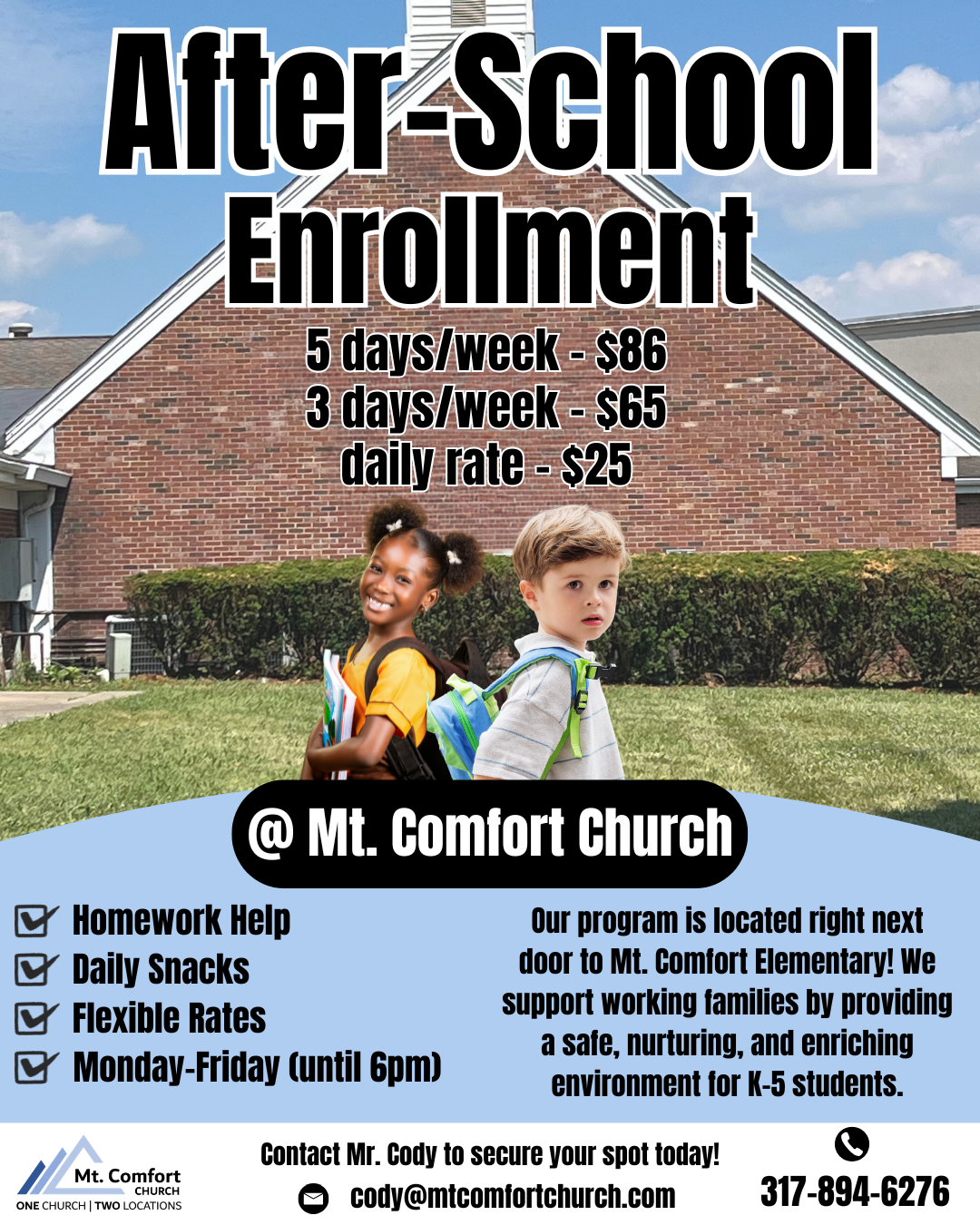 After-School Enrollment

5 days/week - $86
3 days/week - $65
daily rate - $25

@ Mt. Comfort Church

Homework Help
Daily Snacks
Flexible Rates
Monday-Friday (until 6pm)

Our program is located right next door to Mt. Comfort Elementary! We support working families by providing a safe, nurturing, and enriching environment for K-5 students.

Mt. Comfort CHURCH
ONE CHURCH | TWO LOCATIONS

Contact Mr. Cody to secure your spot today!
cody@mtcomfortchurch.com

317-894-6276